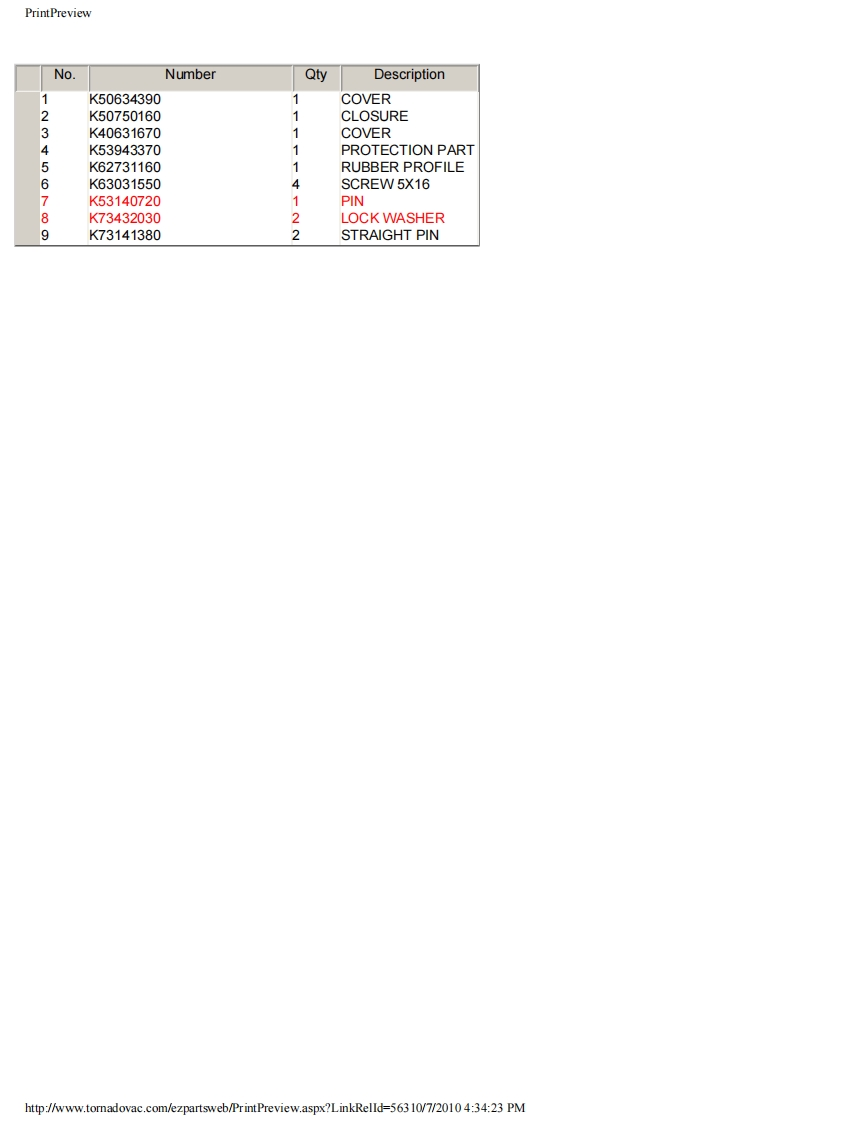 PrintPreview

| No. | Number | Qty | Description |
|---|---|---|---|
| 1 | K50634390 | 1 | COVER |
| 2 | K50750160 | 1 | CLOSURE |
| 3 | K40631670 | 1 | COVER |
| 4 | K53943370 | 1 | PROTECTION PART |
| 5 | K62731160 | 1 | RUBBER PROFILE |
| 6 | K63031550 | 4 | SCREW 5X16 |
| 7 | K53140720 | 1 | PIN |
| 8 | K73432030 | 2 | LOCK WASHER |
| 9 | K73141380 | 2 | STRAIGHT PIN |

http://www.tornadovac.com/ezpartsweb/PrintPreview.aspx?LinkRelId=56310/7/2010 4:34:23 PM